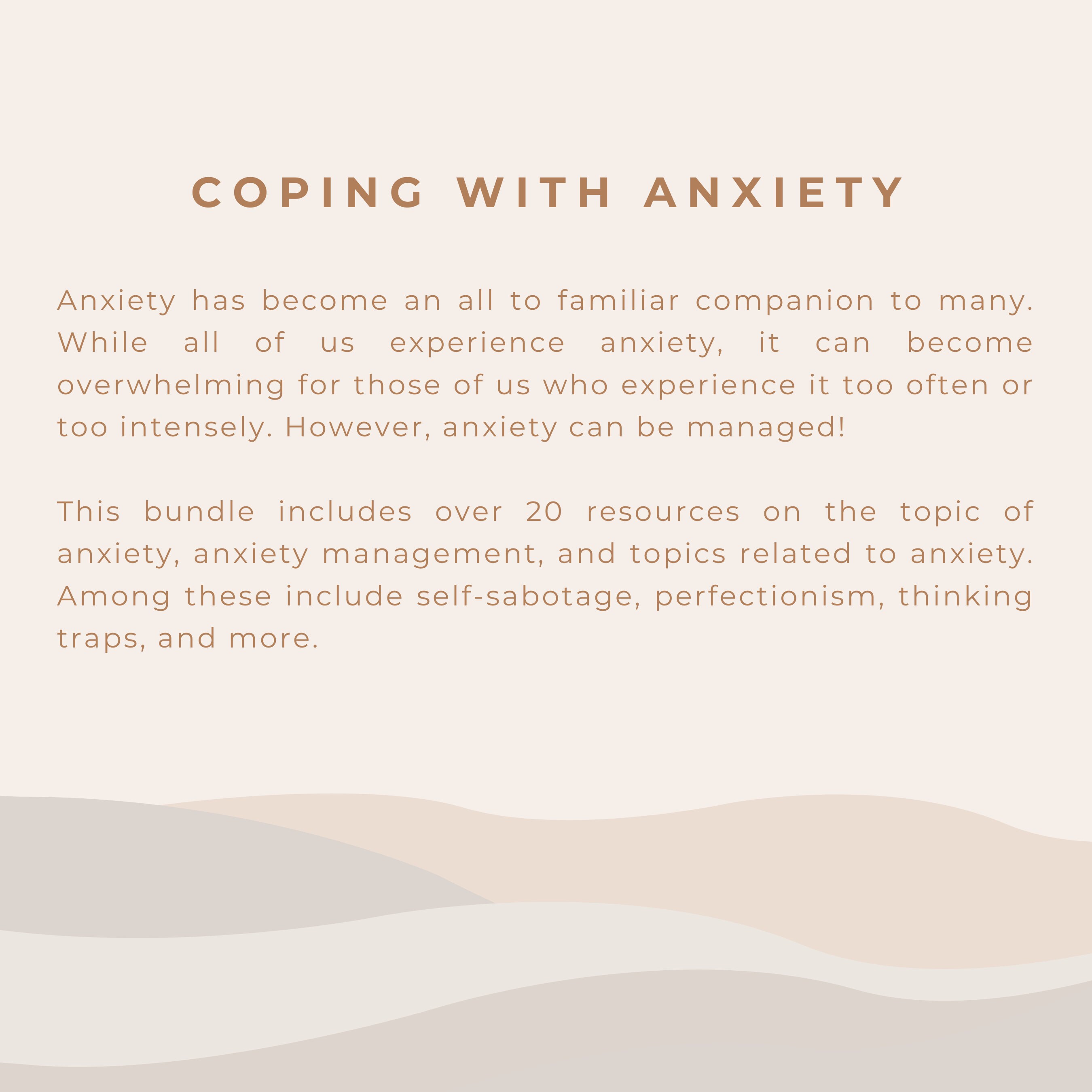 COPING WITH ANXIETY

Anxiety has become an all to familiar companion to many. While all of us experience anxiety, it can become overwhelming for those of us who experience it too often or too intensely. However, anxiety can be managed!

This bundle includes over 20 resources on the topic of anxiety, anxiety management, and topics related to anxiety. Among these include self-sabotage, perfectionism, thinking traps, and more.